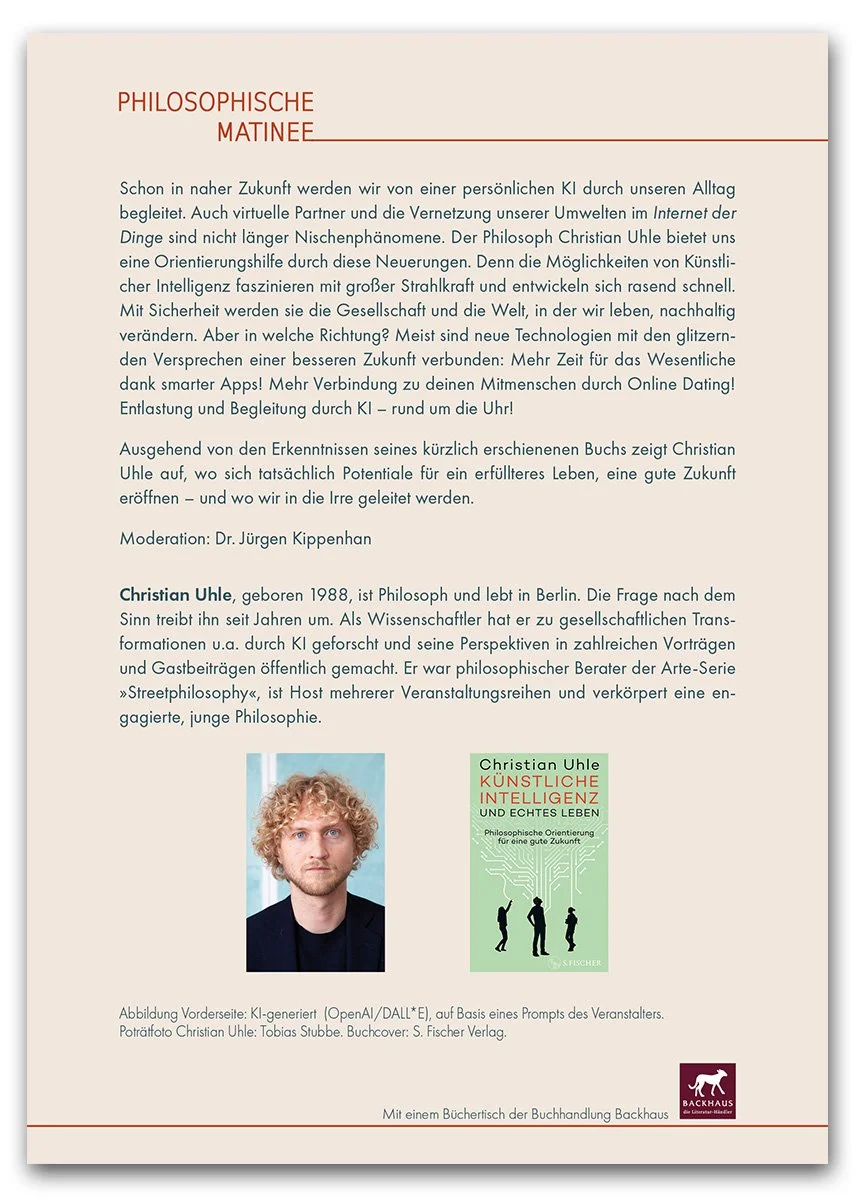 PHILOSOPHISCHE
MATINEE

Schon in naher Zukunft werden wir von einer persönlichen KI durch unseren Alltag begleitet. Auch virtuelle Partner und die Vernetzung unserer Umwelten im Internet der Dinge sind nicht länger Nischenphänomene. Der Philosoph Christian Uhle bietet uns eine Orientierungshilfe durch diese Neuerungen. Denn die Möglichkeiten von Künstlicher Intelligenz faszinieren mit großer Strahlkraft und entwickeln sich rasend schnell. Mit Sicherheit werden sie die Gesellschaft und die Welt, in der wir leben, nachhaltig verändern. Aber in welche Richtung? Meist sind neue Technologien mit den glitzernden Versprechen einer besseren Zukunft verbunden: Mehr Zeit für das Wesentliche dank smarter Apps! Mehr Verbindung zu deinen Mitmenschen durch Online Dating! Entlastung und Begleitung durch KI – rund um die Uhr!

Ausgehend von den Erkenntnissen seines kürzlich erschienenen Buchs zeigt Christian Uhle auf, wo sich tatsächlich Potentiale für ein erfüllteres Leben, eine gute Zukunft eröffnen – und wo wir in die Irre geleitet werden.

Moderation: Dr. Jürgen Kippenhan

Christian Uhle, geboren 1988, ist Philosoph und lebt in Berlin. Die Frage nach dem Sinn treibt ihn seit Jahren um. Als Wissenschaftler hat er zu gesellschaftlichen Transformationen u.a. durch KI geforscht und seine Perspektiven in zahlreichen Vorträgen und Gastbeiträgen öffentlich gemacht. Er war philosophischer Berater der Arte-Serie »Streetphilosophy«, ist Host mehrerer Veranstaltungsreihen und verkörpert eine engagierte, junge Philosophie.

Christian Uhle
KÜNSTLICHE INTELLIGENZ
UND ECHTES LEBEN
Philosophische Orientierung für eine gute Zukunft
S. FISCHER

Abbildung Vorderseite: KI-generiert (OpenAI/DALL*E), auf Basis eines Prompts des Veranstalters.
Poträtfoto Christian Uhle: Tobias Stubbe. Buchcover: S. Fischer Verlag.

Mit einem Büchertisch der Buchhandlung Backhaus

BACKHAUS
die Literatur-Händler